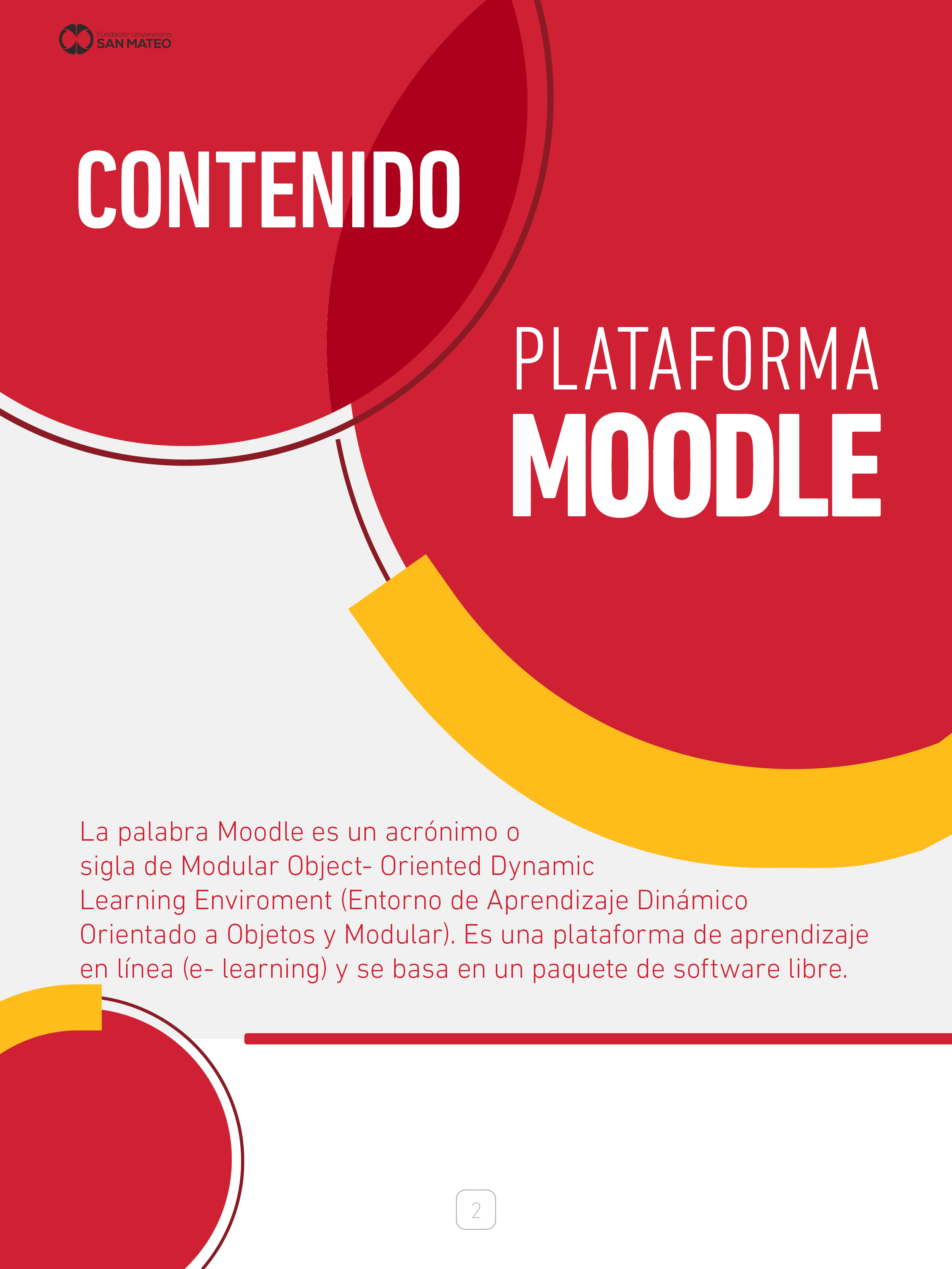 Fundación Universitaria
SAN MATEO

CONTENIDO

PLATAFORMA
MOODLE

La palabra Moodle es un acrónimo o sigla de Modular Object- Oriented Dynamic Learning Enviroment (Entorno de Aprendizaje Dinámico Orientado a Objetos y Modular). Es una plataforma de aprendizaje en línea (e- learning) y se basa en un paquete de software libre.

2